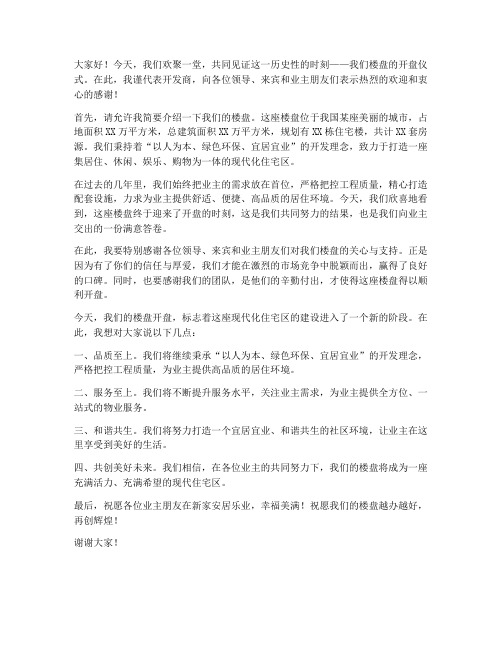 大家好！今天，我们欢聚一堂，共同见证这一历史性的时刻——我们楼盘的开盘仪式。在此，我谨代表开发商，向各位领导、来宾和业主朋友们表示热烈的欢迎和衷心的感谢！

首先，请允许我简要介绍一下我们的楼盘。这座楼盘位于我国某座美丽的城市，占地面积XX万平方米，总建筑面积XX万平方米，规划有XX栋住宅楼，共计XX套房源。我们秉持着“以人为本、绿色环保、宜居宜业”的开发理念，致力于打造一座集居住、休闲、娱乐、购物为一体的现代化住宅区。

在过去的几年里，我们始终把业主的需求放在首位，严格把控工程质量，精心打造配套设施，力求为业主提供舒适、便捷、高品质的居住环境。今天，我们欣喜地看到，这座楼盘终于迎来了开盘的时刻，这是我们共同努力的结果，也是我们向业主交出的一份满意答卷。

在此，我要特别感谢各位领导、来宾和业主朋友们对我们楼盘的关心与支持。正是因为有了你们的信任与厚爱，我们才能在激烈的市场竞争中脱颖而出，赢得了良好的口碑。同时，也要感谢我们的团队，是他们的辛勤付出，才使得这座楼盘得以顺利开盘。

今天，我们的楼盘开盘，标志着这座现代化住宅区的建设进入了一个新的阶段。在此，我想对大家说以下几点：

一、品质至上。我们将继续秉承“以人为本、绿色环保、宜居宜业”的开发理念，严格把控工程质量，为业主提供高品质的居住环境。

二、服务至上。我们将不断提升服务水平，关注业主需求，为业主提供全方位、一站式的物业服务。

三、和谐共生。我们将努力打造一个宜居宜业、和谐共生的社区环境，让业主在这里享受到美好的生活。

四、共创美好未来。我们相信，在各位业主的共同努力下，我们的楼盘将成为一座充满活力、充满希望的现代住宅区。

最后，祝愿各位业主朋友在新家安居乐业，幸福美满！祝愿我们的楼盘越办越好，再创辉煌！

谢谢大家！